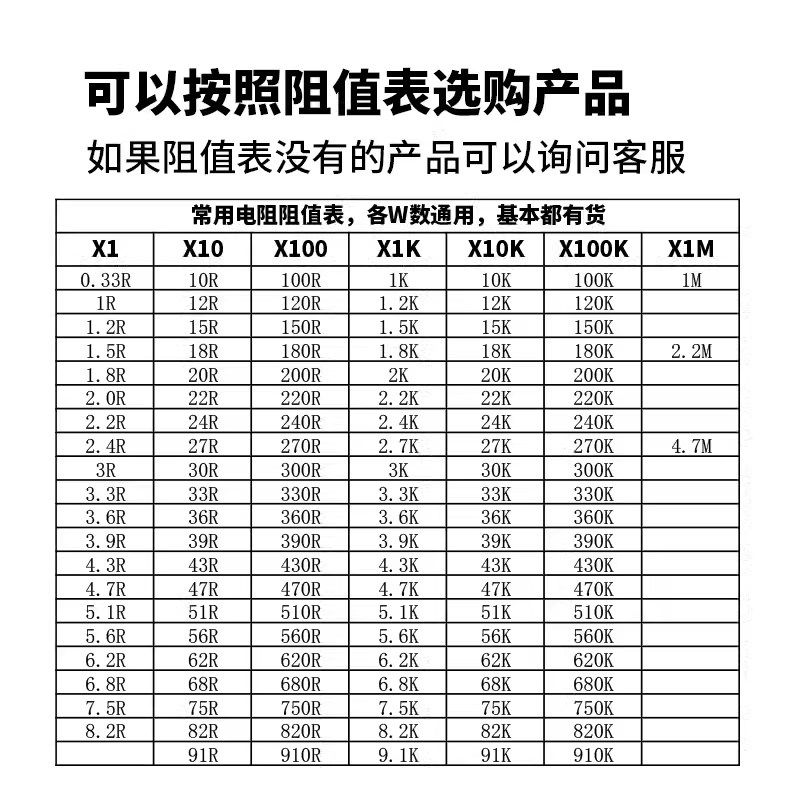 可以按照阻值表选购产品

如果阻值表没有的产品可以询问客服

常用电阻阻值表，各W数通用，基本都有货

| X1 | X10 | X100 | X1K | X10K | X100K | X1M |
|---|---|---|---|---|---|---|
| 0.33R | 10R | 100R | 1K | 10K | 100K | 1M |
| 1R | 12R | 120R | 1.2K | 12K | 120K | |
| 1.2R | 15R | 150R | 1.5K | 15K | 150K | |
| 1.5R | 18R | 180R | 1.8K | 18K | 180K | 2.2M |
| 1.8R | 20R | 200R | 2K | 20K | 200K | |
| 2.0R | 22R | 220R | 2.2K | 22K | 220K | |
| 2.2R | 24R | 240R | 2.4K | 24K | 240K | |
| 2.4R | 27R | 270R | 2.7K | 27K | 270K | 4.7M |
| 3R | 30R | 300R | 3K | 30K | 300K | |
| 3.3R | 33R | 330R | 3.3K | 33K | 330K | |
| 3.6R | 36R | 360R | 3.6K | 36K | 360K | |
| 3.9R | 39R | 390R | 3.9K | 39K | 390K | |
| 4.3R | 43R | 430R | 4.3K | 43K | 430K | |
| 4.7R | 47R | 470R | 4.7K | 47K | 470K | |
| 5.1R | 51R | 510R | 5.1K | 51K | 510K | |
| 5.6R | 56R | 560R | 5.6K | 56K | 560K | |
| 6.2R | 62R | 620R | 6.2K | 62K | 620K | |
| 6.8R | 68R | 680R | 6.8K | 68K | 680K | |
| 7.5R | 75R | 750R | 7.5K | 75K | 750K | |
| 8.2R | 82R | 820R | 8.2K | 82K | 820K | |
| | 91R | 910R | 9.1K | 91K | 910K | |